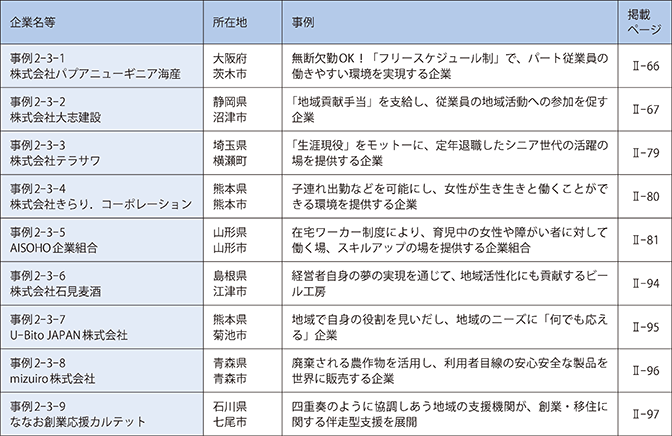 | 企業名等 | 所在地 | 事例 | 掲載ページ |
|---|---|---|---|
| 事例2-3-1 株式会社パプアニューギニア海産 | 大阪府 茨木市 | 無断欠勤OK！「フリースケジュール制」で、パート従業員の働きやすい環境を実現する企業 | Ⅱ-66 |
| 事例2-3-2 株式会社大志建設 | 静岡県 沼津市 | 「地域貢献手当」を支給し、従業員の地域活動への参加を促す企業 | Ⅱ-67 |
| 事例2-3-3 株式会社テラサワ | 埼玉県 横瀬町 | 「生涯現役」をモットーに、定年退職したシニア世代の活躍の場を提供する企業 | Ⅱ-79 |
| 事例2-3-4 株式会社きらり．コーポレーション | 熊本県 熊本市 | 子連れ出勤などを可能にし、女性が生き生きと働くことができる環境を提供する企業 | Ⅱ-80 |
| 事例2-3-5 AISOHO企業組合 | 山形県 山形市 | 在宅ワーカー制度により、育児中の女性や障がい者に対して働く場、スキルアップの場を提供する企業組合 | Ⅱ-81 |
| 事例2-3-6 株式会社石見麦酒 | 島根県 江津市 | 経営者自身の夢の実現を通じて、地域活性化にも貢献するビール工房 | Ⅱ-94 |
| 事例2-3-7 U-Bito JAPAN株式会社 | 熊本県 菊池市 | 地域で自身の役割を見いだし、地域のニーズに「何でも応える」企業 | Ⅱ-95 |
| 事例2-3-8 mizuiro株式会社 | 青森県 青森市 | 廃棄される農作物を活用し、利用者目線の安心安全な製品を世界に販売する企業 | Ⅱ-96 |
| 事例2-3-9 ななお創業応援カルテット | 石川県 七尾市 | 四重奏のように協調しあう地域の支援機関が、創業・移住に関する伴走型支援を展開 | Ⅱ-97 |